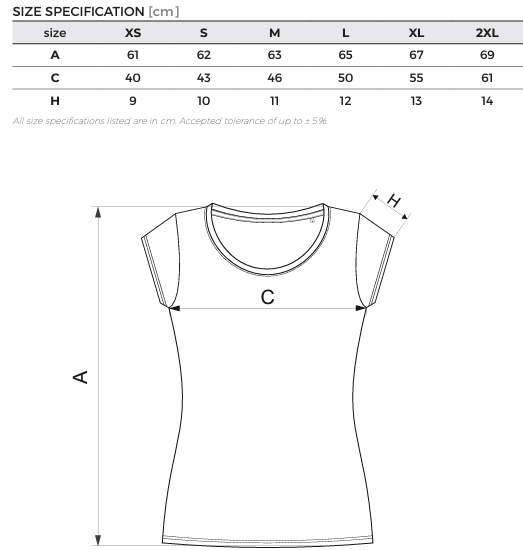 SIZE SPECIFICATION [cm]

| size | XS | S | M | L | XL | 2XL |
|---|---|---|---|---|---|---|
| A | 61 | 62 | 63 | 65 | 67 | 69 |
| C | 40 | 43 | 46 | 50 | 55 | 61 |
| H | 9 | 10 | 11 | 12 | 13 | 14 |

All size specifications listed are in cm. Accepted tolerance of up to ± 5%.

H

C

A